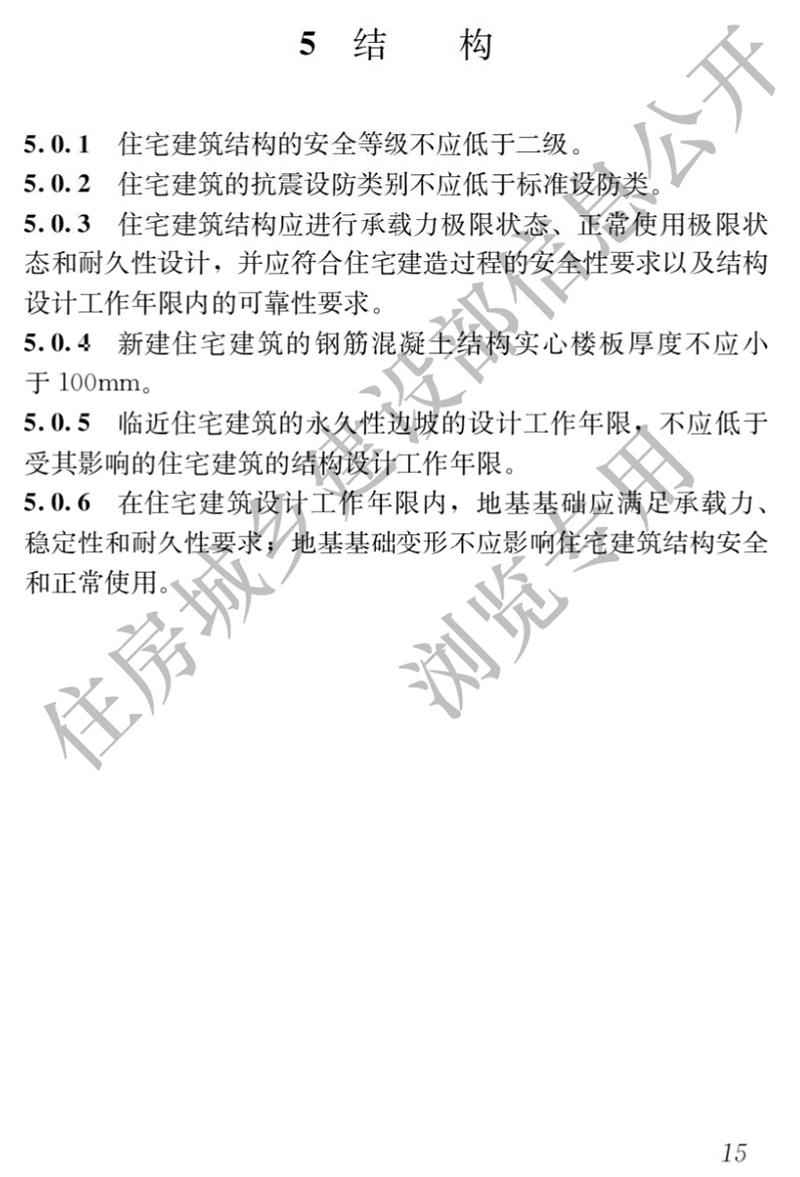 5 结　构

5.0.1 住宅建筑结构的安全等级不应低于二级。

5.0.2 住宅建筑的抗震设防类别不应低于标准设防类。

5.0.3 住宅建筑结构应进行承载力极限状态、正常使用极限状态和耐久性设计，并应符合住宅建造过程的安全性要求以及结构设计工作年限内的可靠性要求。

5.0.4 新建住宅建筑的钢筋混凝土结构实心楼板厚度不应小于 100mm。

5.0.5 临近住宅建筑的永久性边坡的设计工作年限，不应低于受其影响的住宅建筑的结构设计工作年限。

5.0.6 在住宅建筑设计工作年限内，地基基础应满足承载力、稳定性和耐久性要求；地基基础变形不应影响住宅建筑结构安全和正常使用。

住房城乡建设部信息公开
浏览专用

15